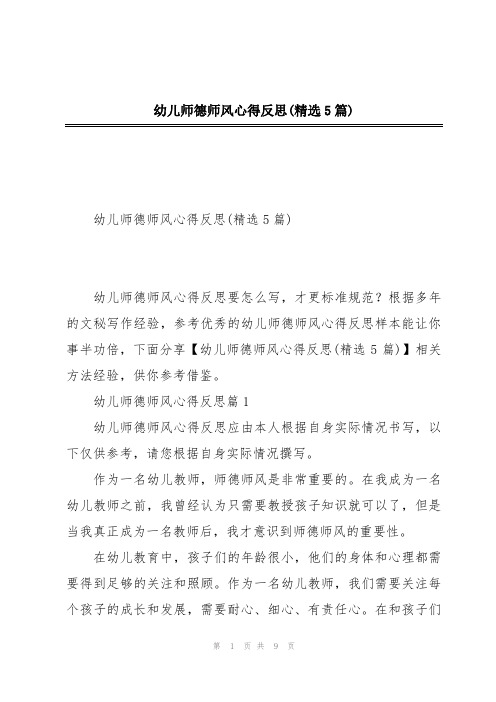 幼儿师德师风心得反思(精选5篇)

幼儿师德师风心得反思(精选5篇)

幼儿师德师风心得反思要怎么写，才更标准规范？根据多年的文秘写作经验，参考优秀的幼儿师德师风心得反思样本能让你事半功倍，下面分享【幼儿师德师风心得反思(精选5篇)】相关方法经验，供你参考借鉴。

幼儿师德师风心得反思篇1

幼儿师德师风心得反思应由本人根据自身实际情况书写，以下仅供参考，请您根据自身实际情况撰写。

作为一名幼儿教师，师德师风是非常重要的。在我成为一名幼儿教师之前，我曾经认为只需要教授孩子知识就可以了，但是当我真正成为一名教师后，我才意识到师德师风的重要性。

在幼儿教育中，孩子们的年龄很小，他们的身体和心理都需要得到足够的关注和照顾。作为一名幼儿教师，我们需要关注每个孩子的成长和发展，需要耐心、细心、有责任心。在和孩子们

第 1 页 共 9 页